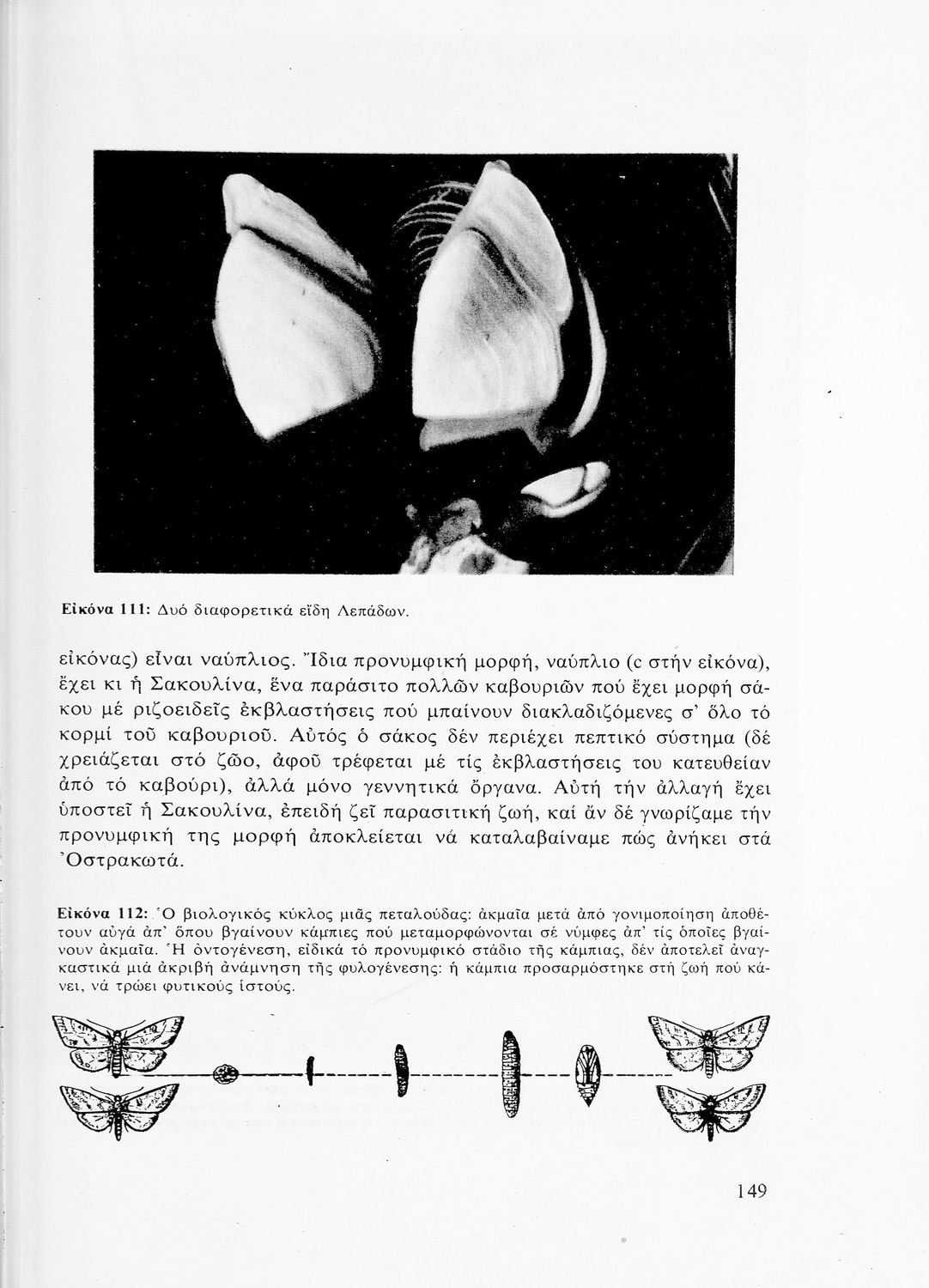 Εἰκόνα 111: Δυό διαφορετικά εἴδη Λεπάδων.

εἰκόνας) εἶναι ναύπλιος. Ἴδια προνυμφική μορφή, ναύπλιο (c στήν εἰκόνα), ἔχει κι ἡ Σακουλίνα, ἕνα παράσιτο πολλῶν καβουριῶν πού ἔχει μορφή σάκου μέ ριζοειδεῖς ἐκβλαστήσεις πού μπαίνουν διακλαδιζόμενες σ' ὅλο τό κορμί τοῦ καβουριοῦ. Αὐτός ὁ σάκος δέν περιέχει πεπτικό σύστημα (δέ χρειάζεται στό ζῶο, ἀφοῦ τρέφεται μέ τίς ἐκβλαστήσεις του κατευθείαν ἀπό τό καβούρι), ἀλλά μόνο γεννητικά ὄργανα. Αὐτή τήν ἀλλαγή ἔχει ὑποστεῖ ἡ Σακουλίνα, ἐπειδή ζεῖ παρασιτική ζωή, καί ἄν δέ γνωρίζαμε τήν προνυμφική της μορφή ἀποκλείεται νά καταλαβαίναμε πώς ἀνήκει στά Ὀστρακωτά.

Εἰκόνα 112: Ὁ βιολογικός κύκλος μιᾶς πεταλούδας: ἀκμαῖα μετά ἀπό γονιμοποίηση ἀποθέτουν αὐγά ἀπ' ὅπου βγαίνουν κάμπιες πού μεταμορφώνονται σέ νύμφες ἀπ' τίς ὁποῖες βγαίνουν ἀκμαῖα. Ἡ ὀντογένεση, εἰδικά τό προνυμφικό στάδιο τῆς κάμπιας, δέν ἀποτελεῖ ἀναγκαστικά μιά ἀκριβή ἀνάμνηση τῆς φυλογένεσης: ἡ κάμπια προσαρμόστηκε στή ζωή πού κάνει, νά τρώει φυτικούς ἱστούς.

149